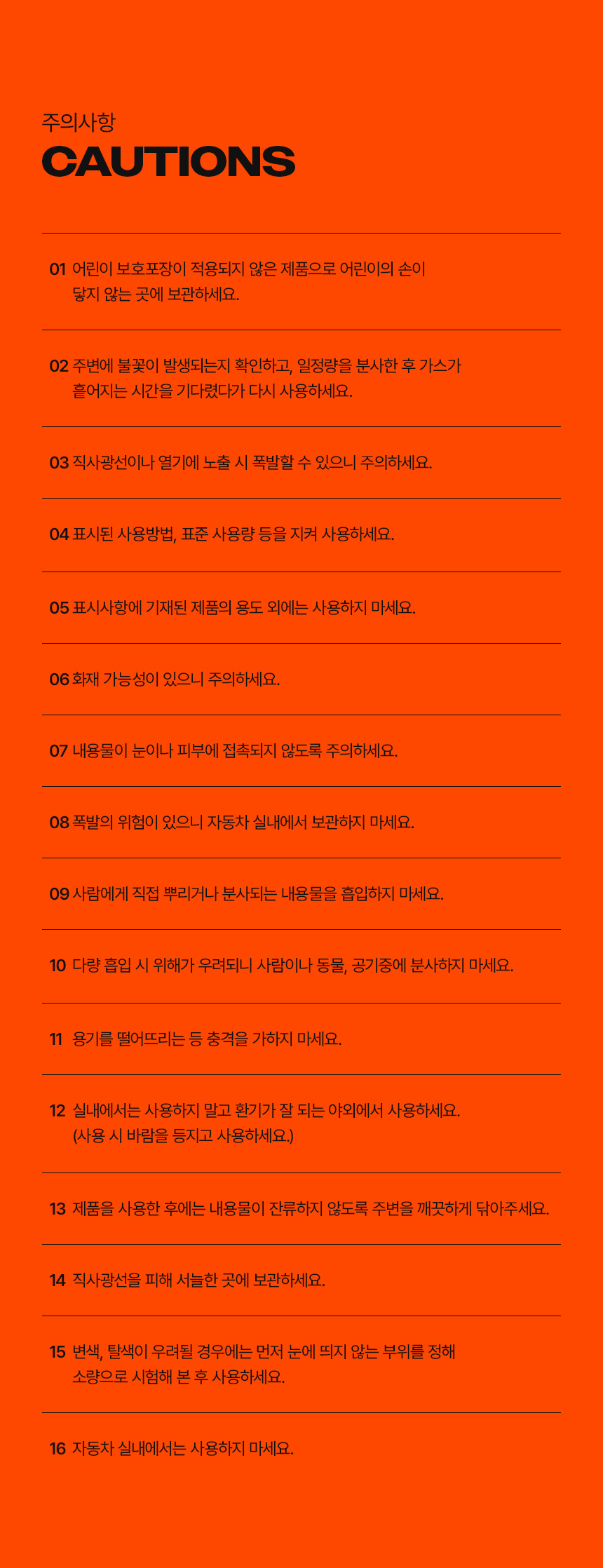 주의사항
CAUTIONS

01 어린이 보호포장이 적용되지 않은 제품으로 어린이의 손이 닿지 않는 곳에 보관하세요.

02 주변에 불꽃이 발생되는지 확인하고, 일정량을 분사한 후 가스가 흩어지는 시간을 기다렸다가 다시 사용하세요.

03 직사광선이나 열기에 노출 시 폭발할 수 있으니 주의하세요.

04 표시된 사용방법, 표준 사용량 등을 지켜 사용하세요.

05 표시사항에 기재된 제품의 용도 외에는 사용하지 마세요.

06 화재 가능성이 있으니 주의하세요.

07 내용물이 눈이나 피부에 접촉되지 않도록 주의하세요.

08 폭발의 위험이 있으니 자동차 실내에서 보관하지 마세요.

09 사람에게 직접 뿌리거나 분사되는 내용물을 흡입하지 마세요.

10 다량 흡입 시 위해가 우려되니 사람이나 동물, 공기중에 분사하지 마세요.

11 용기를 떨어뜨리는 등 충격을 가하지 마세요.

12 실내에서는 사용하지 말고 환기가 잘 되는 야외에서 사용하세요. (사용 시 바람을 등지고 사용하세요.)

13 제품을 사용한 후에는 내용물이 잔류하지 않도록 주변을 깨끗하게 닦아주세요.

14 직사광선을 피해 서늘한 곳에 보관하세요.

15 변색, 탈색이 우려될 경우에는 먼저 눈에 띄지 않는 부위를 정해 소량으로 시험해 본 후 사용하세요.

16 자동차 실내에서는 사용하지 마세요.